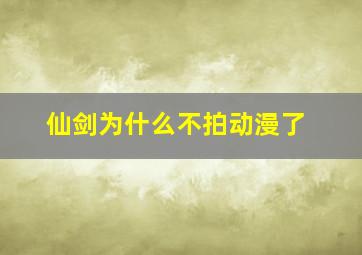 仙剑为什么不拍动漫了